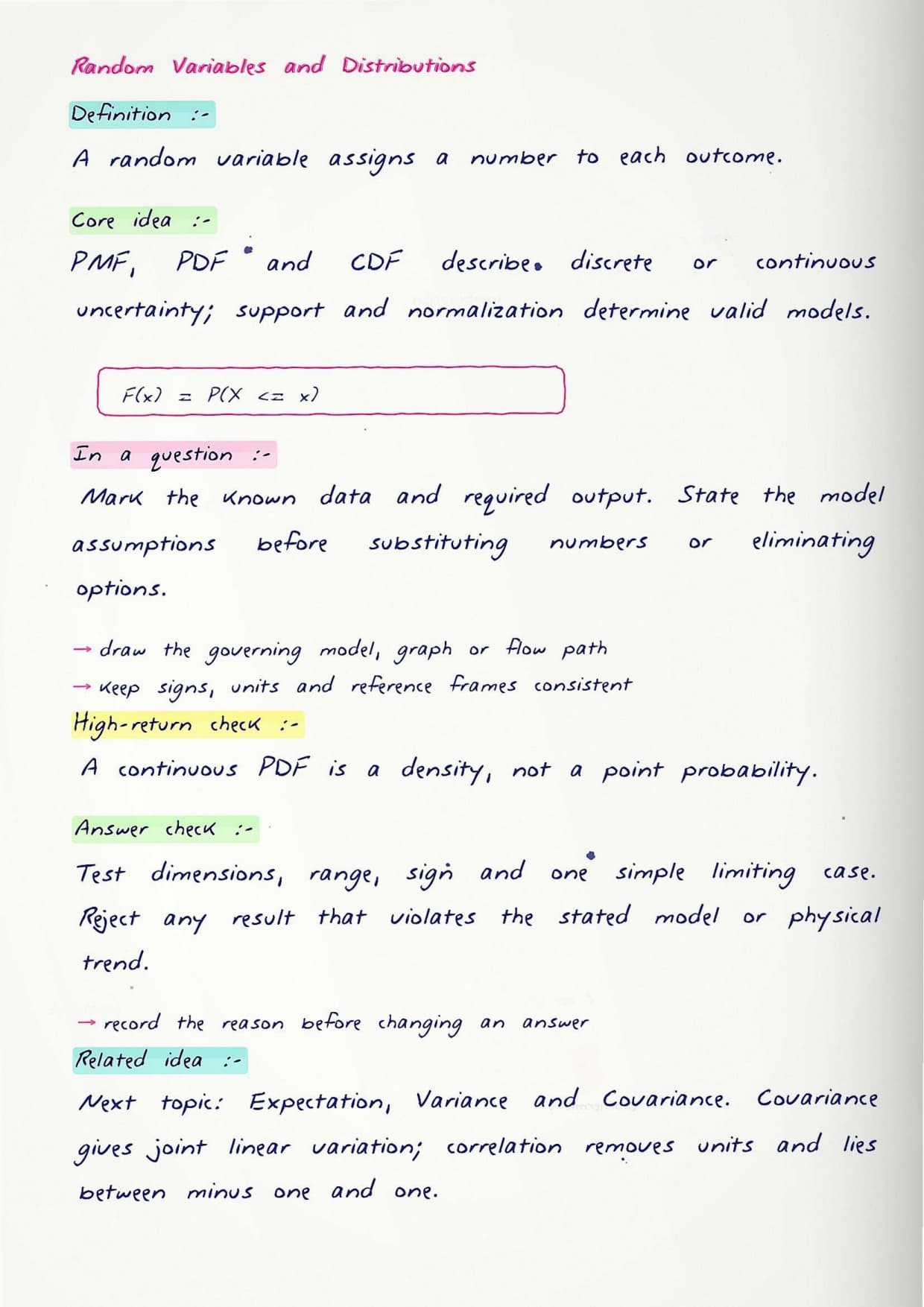 Random Variables and Distributions

Definition :-

A random variable assigns a number to each outcome.

Core idea :-

PMF, PDF and CDF describe discrete or continuous uncertainty; support and normalization determine valid models.

$F(x) = P(X <= x)$

In a question :-

Mark the known data and required output. State the model assumptions before substituting numbers or eliminating options.

→ draw the governing model, graph or flow path
→ keep signs, units and reference frames consistent

High-return check :-

A continuous PDF is a density, not a point probability.

Answer check :-

Test dimensions, range, sign and one simple limiting case. Reject any result that violates the stated model or physical trend.

→ record the reason before changing an answer

Related idea :-

Next topic: Expectation, Variance and Covariance. Covariance gives joint linear variation; correlation removes units and lies between minus one and one.